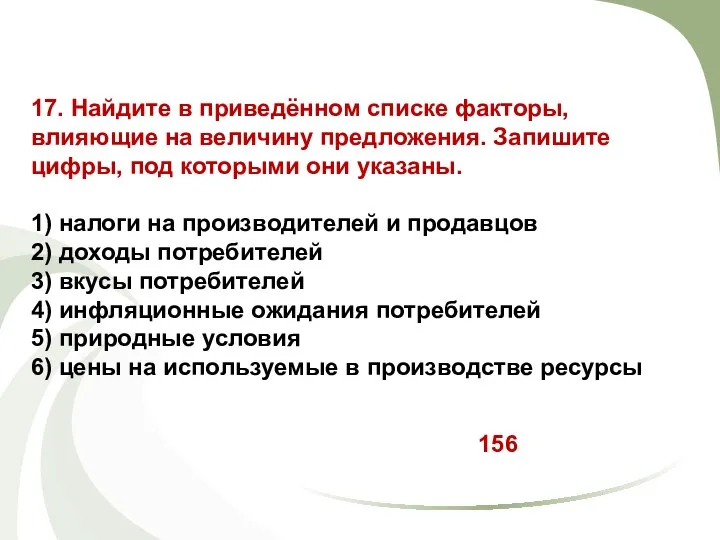 17. Найдите в приведённом списке факторы, влияющие на величину предложения. Запишите цифры, под которыми они указаны.

1) налоги на производителей и продавцов
2) доходы потребителей
3) вкусы потребителей
4) инфляционные ожидания потребителей
5) природные условия
6) цены на используемые в производстве ресурсы

156